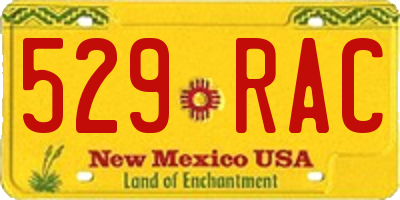 529 RAC

New Mexico USA
Land of Enchantment